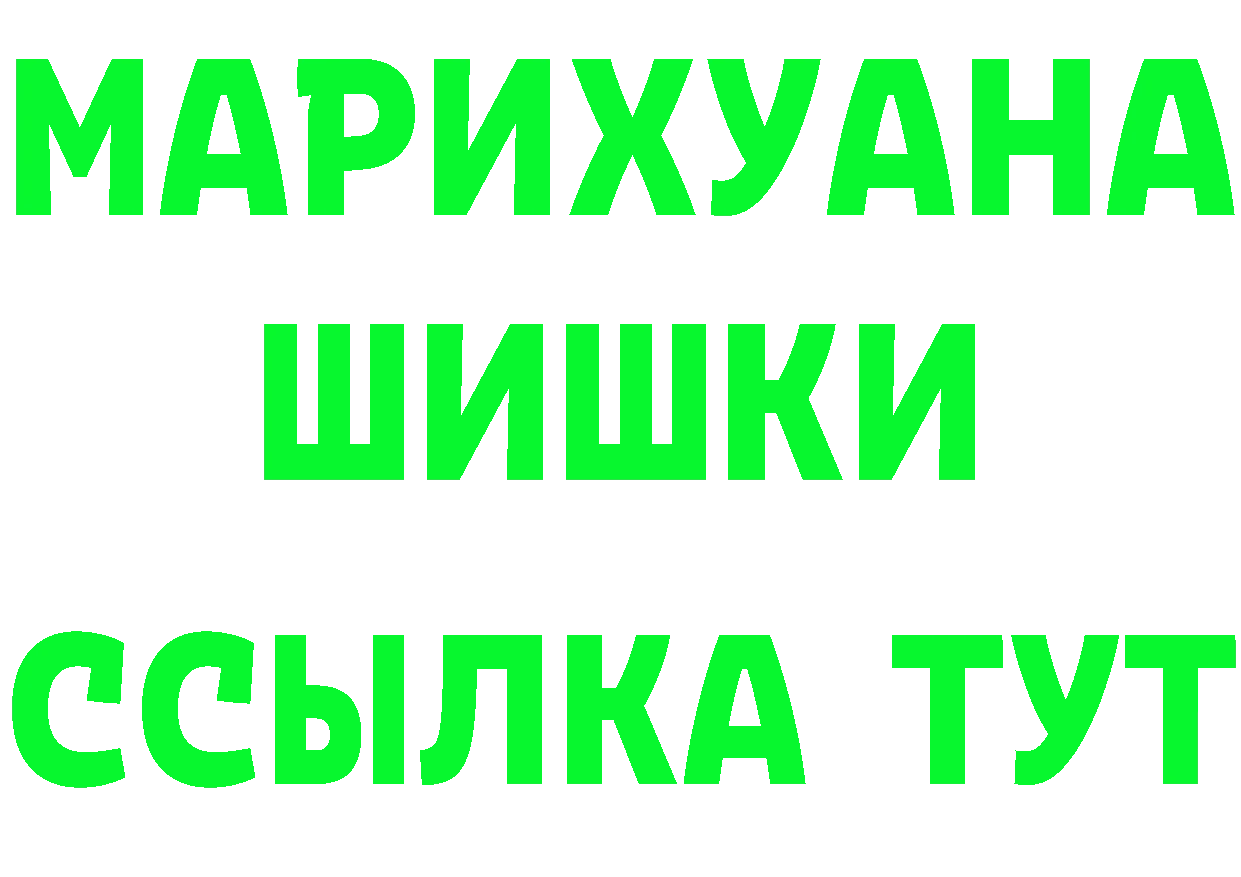 МАРИХУАНА
ШИШКИ
ССЫЛКА ТУТ